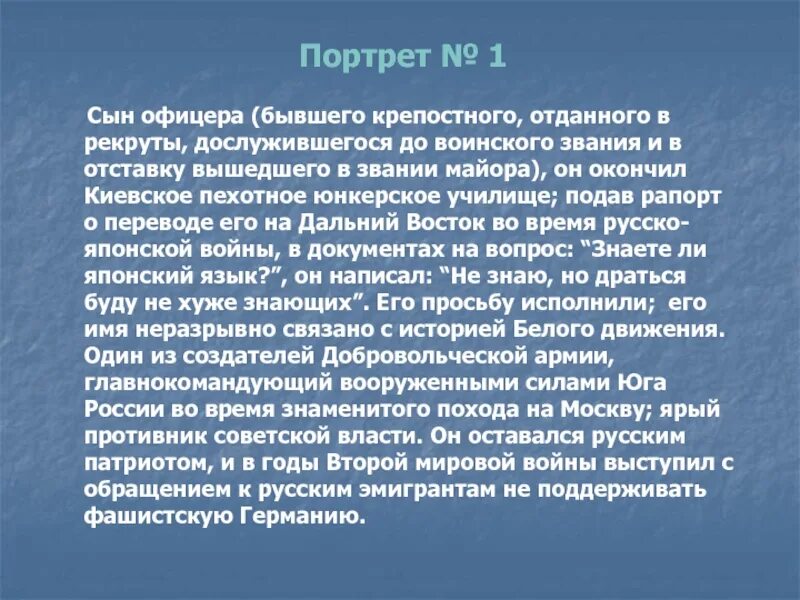 Портрет № 1

Сын офицера (бывшего крепостного, отданного в рекруты, дослужившегося до воинского звания и в отставку вышедшего в звании майора), он окончил Киевское пехотное юнкерское училище; подав рапорт о переводе его на Дальний Восток во время русско-японской войны, в документах на вопрос: “Знаете ли японский язык?”, он написал: “Не знаю, но драться буду не хуже знающих”. Его просьбу исполнили; его имя неразрывно связано с историей Белого движения. Один из создателей Добровольческой армии, главнокомандующий вооруженными силами Юга России во время знаменитого похода на Москву; ярый противник советской власти. Он оставался русским патриотом, и в годы Второй мировой войны выступил с обращением к русским эмигрантам не поддерживать фашистскую Германию.